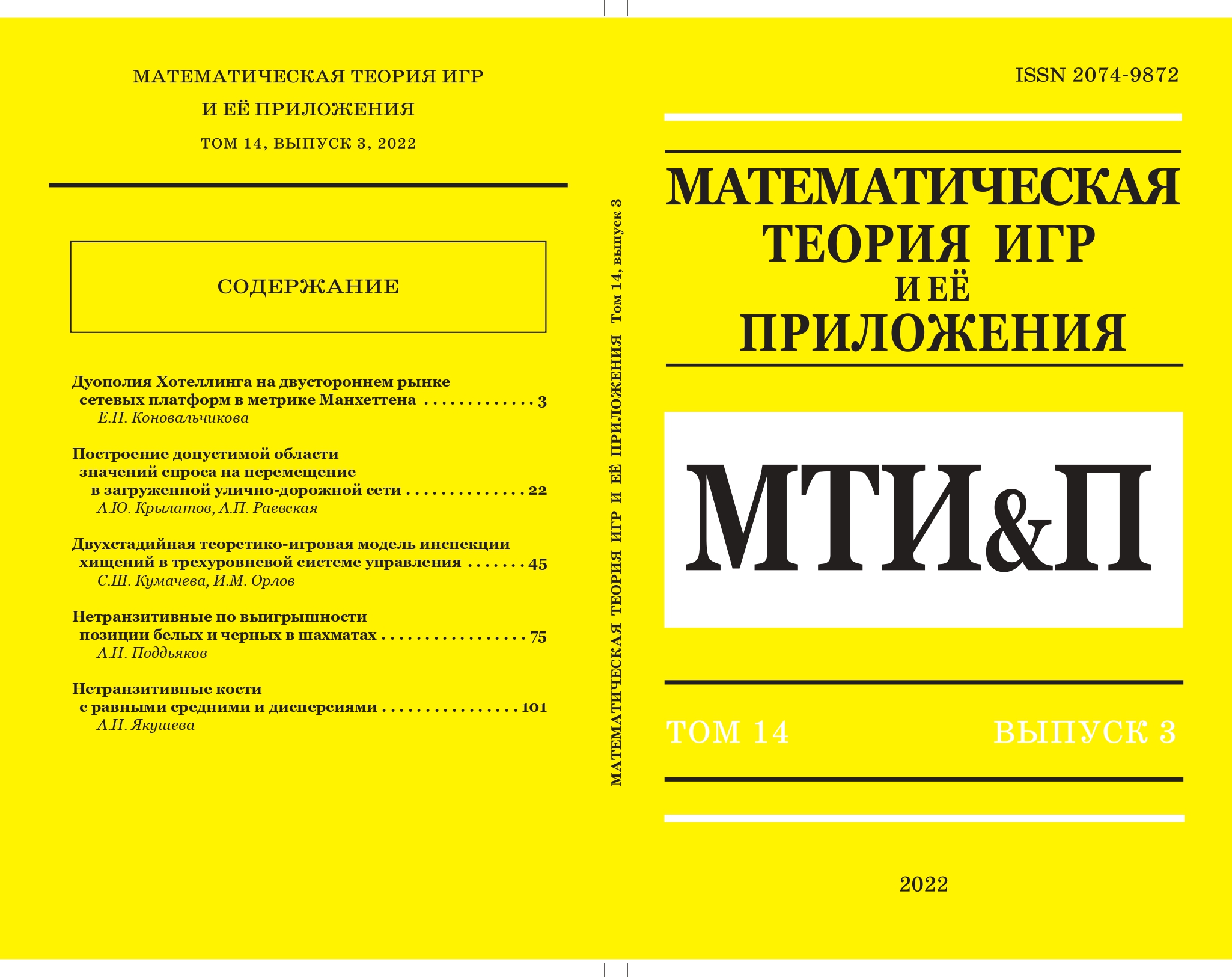 МАТЕМАТИЧЕСКАЯ ТЕОРИЯ ИГР

И ЕЁ ПРИЛОЖЕНИЯ

ТОМ 14, ВЫПУСК 3, 2022

СОДЕРЖАНИЕ

Дуополия Хотеллинга на двустороннем рынке сетевых платформ в метрике Манхеттена . . . . . . . . . . . . . 3
Е.Н. Коновальчикова

Построение допустимой области значений спроса на перемещение в загруженной улично-дорожной сети . . . . . . . . . . . . . . 22
А.Ю. Крылатов, А.П. Раевская

Двухстадийная теоретико-игровая модель инспекции хищений в трехуровневой системе управления . . . . . . . 45
С.Ш. Кумачева, И.М. Орлов

Нетранзитивные по выигрышности позиции белых и черных в шахматах . . . . . . . . . . . . . . . . . 75
А.Н. Поддьяков

Нетранзитивные кости с равными средними и дисперсиями . . . . . . . . . . . . . . . . 101
А.Н. Якушева

МАТЕМАТИЧЕСКАЯ ТЕОРИЯ ИГР И ЕЁ ПРИЛОЖЕНИЯ Том 14, выпуск 3

ISSN 2074-9872

МАТЕМАТИЧЕСКАЯ ТЕОРИЯ ИГР И ЕЁ ПРИЛОЖЕНИЯ

МТИ&П

ТОМ 14 ВЫПУСК 3

2022